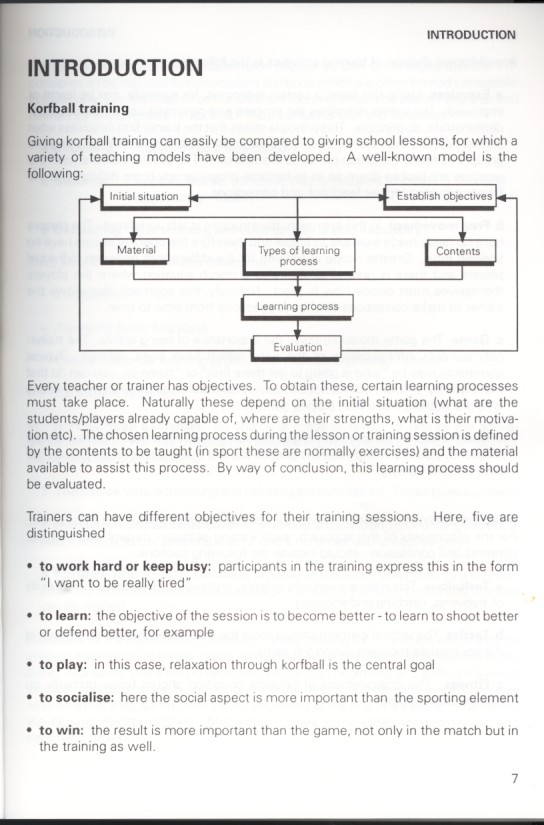 INTRODUCTION

INTRODUCTION

Korfball training

Giving korfball training can easily be compared to giving school lessons, for which a variety of teaching models have been developed. A well-known model is the following:

Initial situation

Establish objectives

Material

Types of learning process

Contents

Learning process

Evaluation

Every teacher or trainer has objectives. To obtain these, certain learning processes must take place. Naturally these depend on the initial situation (what are the students/players already capable of, where are their strengths, what is their motivation etc). The chosen learning process during the lesson or training session is defined by the contents to be taught (in sport these are normally exercises) and the material available to assist this process. By way of conclusion, this learning process should be evaluated.

Trainers can have different objectives for their training sessions. Here, five are distinguished

• to work hard or keep busy: participants in the training express this in the form "I want to be really tired"

• to learn: the objective of the session is to become better - to learn to shoot better or defend better, for example

• to play: in this case, relaxation through korfball is the central goal

• to socialise: here the social aspect is more important than the sporting element

• to win: the result is more important than the game, not only in the match but in the training as well.

7